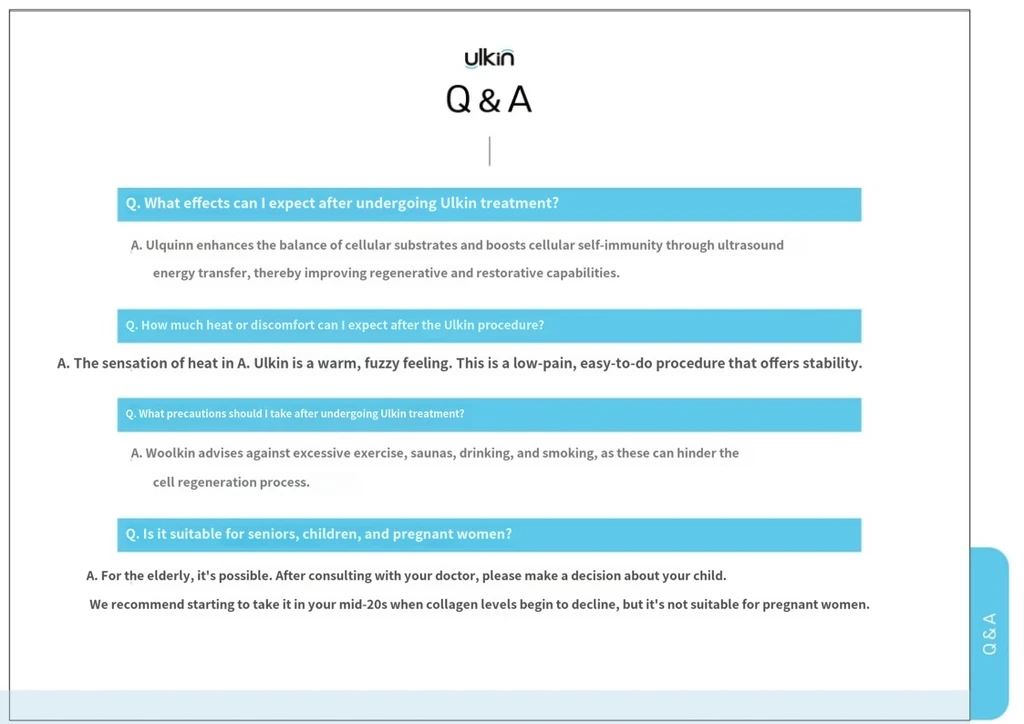 ulkin

Q & A

Q. What effects can I expect after undergoing Ulkin treatment?

A. Ulquinn enhances the balance of cellular substrates and boosts cellular self-immunity through ultrasound energy transfer, thereby improving regenerative and restorative capabilities.

Q. How much heat or discomfort can I expect after the Ulkin procedure?

A. The sensation of heat in A. Ulkin is a warm, fuzzy feeling. This is a low-pain, easy-to-do procedure that offers stability.

Q. What precautions should I take after undergoing Ulkin treatment?

A. Woolkin advises against excessive exercise, saunas, drinking, and smoking, as these can hinder the cell regeneration process.

Q. Is it suitable for seniors, children, and pregnant women?

A. For the elderly, it's possible. After consulting with your doctor, please make a decision about your child.
We recommend starting to take it in your mid-20s when collagen levels begin to decline, but it's not suitable for pregnant women.

Q & A